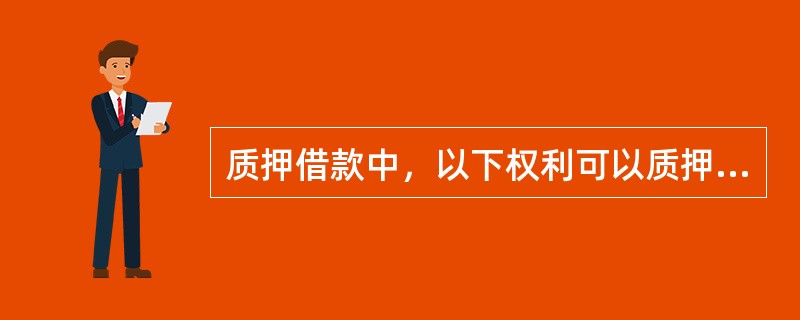 质押借款中，以下权利可以质押...